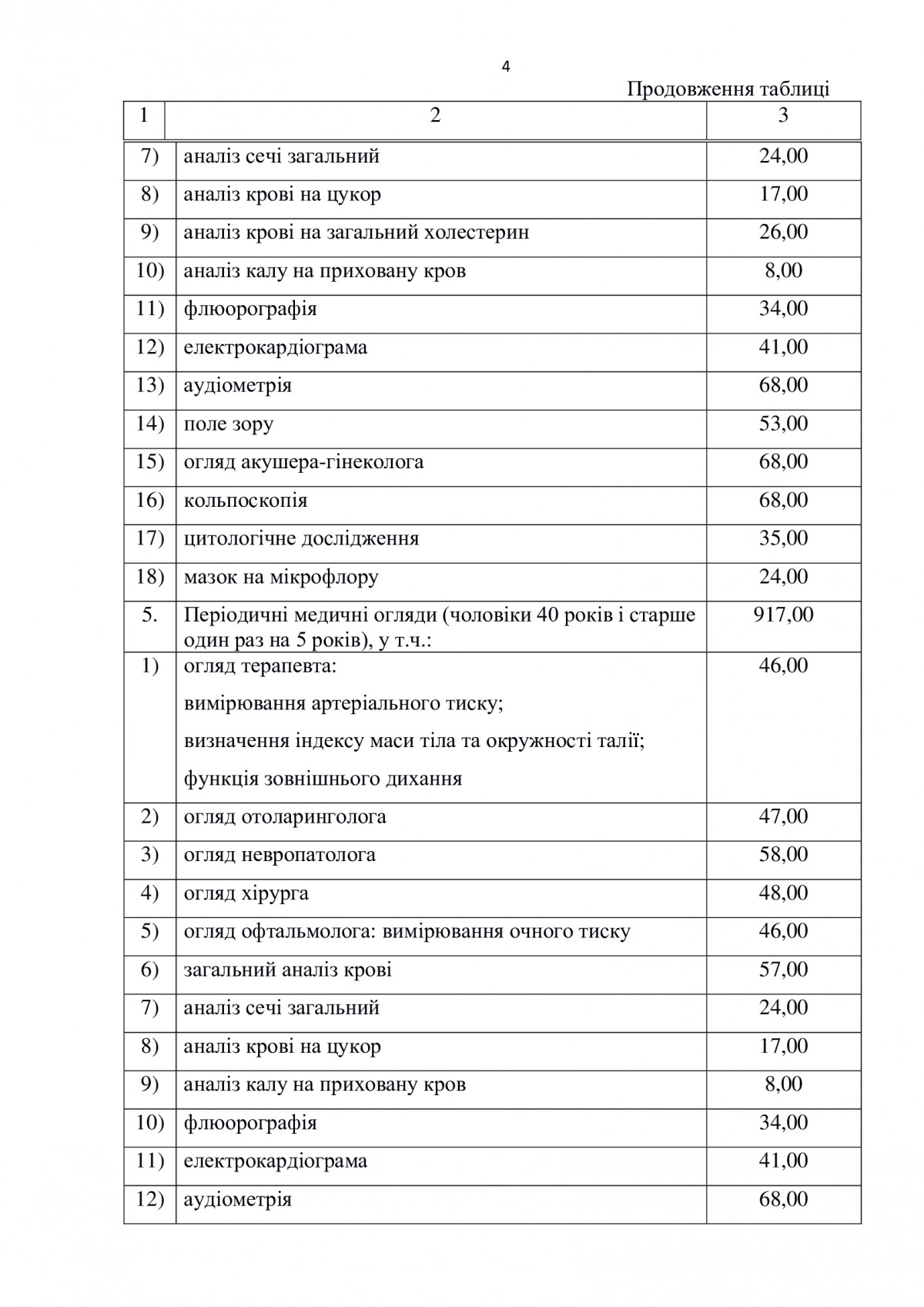 4

Продовження таблиці

| 1 | 2 | 3 |
|---|---|---|
| 7) | аналіз сечі загальний | 24,00 |
| 8) | аналіз крові на цукор | 17,00 |
| 9) | аналіз крові на загальний холестерин | 26,00 |
| 10) | аналіз калу на приховану кров | 8,00 |
| 11) | флюорографія | 34,00 |
| 12) | електрокардіограма | 41,00 |
| 13) | аудіометрія | 68,00 |
| 14) | поле зору | 53,00 |
| 15) | огляд акушера-гінеколога | 68,00 |
| 16) | кольпоскопія | 68,00 |
| 17) | цитологічне дослідження | 35,00 |
| 18) | мазок на мікрофлору | 24,00 |
| 5. | Періодичні медичні огляди (чоловіки 40 років і старше один раз на 5 років), у т.ч.: | 917,00 |
| 1) | огляд терапевта: вимірювання артеріального тиску; визначення індексу маси тіла та окружності талії; функція зовнішнього дихання | 46,00 |
| 2) | огляд отоларинголога | 47,00 |
| 3) | огляд невропатолога | 58,00 |
| 4) | огляд хірурга | 48,00 |
| 5) | огляд офтальмолога: вимірювання очного тиску | 46,00 |
| 6) | загальний аналіз крові | 57,00 |
| 7) | аналіз сечі загальний | 24,00 |
| 8) | аналіз крові на цукор | 17,00 |
| 9) | аналіз калу на приховану кров | 8,00 |
| 10) | флюорографія | 34,00 |
| 11) | електрокардіограма | 41,00 |
| 12) | аудіометрія | 68,00 |